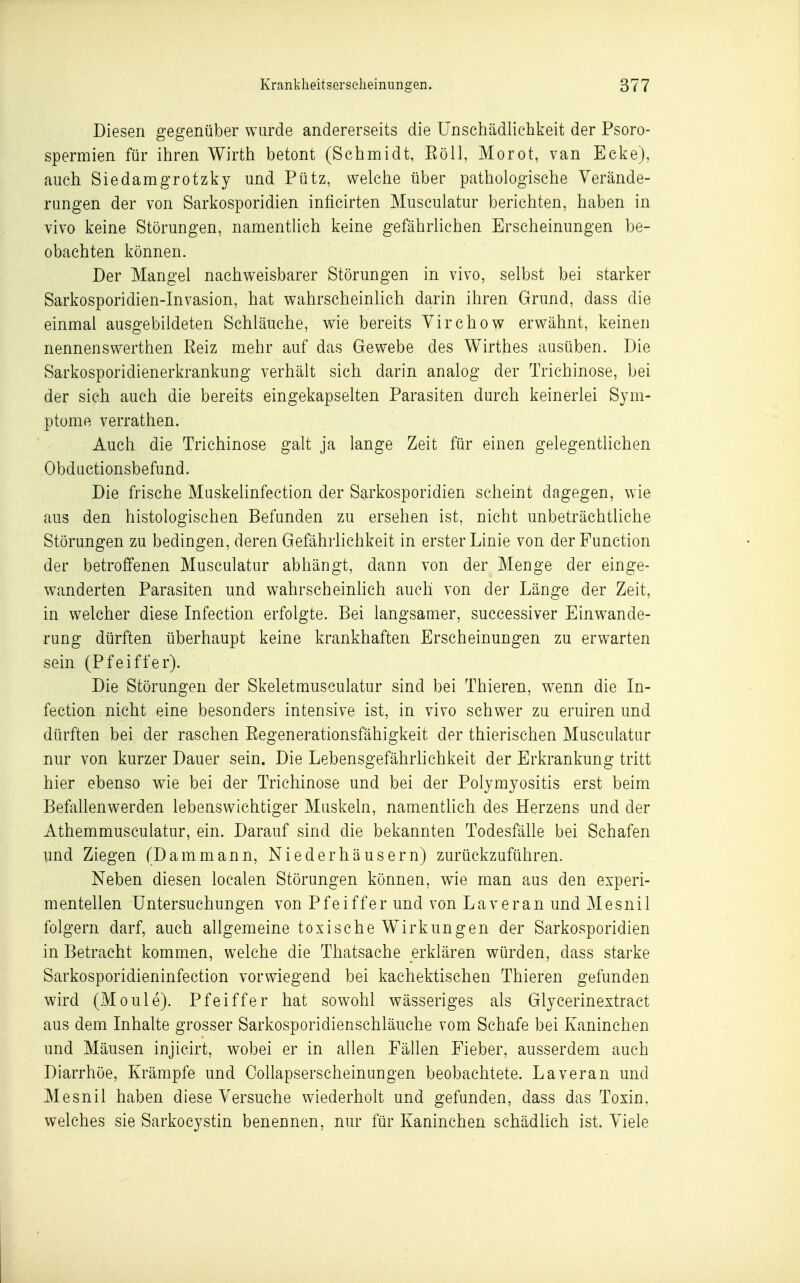 Krankheitserscheinungen. 377

Diesen gegenüber wurde andererseits die Unschädlichkeit der Psorospermien für ihren Wirth betont (Schmidt, Röll, Morot, van Ecke), auch Siedamgrotzky und Pütz, welche über pathologische Veränderungen der von Sarkosporidien inficirten Musculatur berichten, haben in vivo keine Störungen, namentlich keine gefährlichen Erscheinungen beobachten können.

Der Mangel nachweisbarer Störungen in vivo, selbst bei starker Sarkosporidien-Invasion, hat wahrscheinlich darin ihren Grund, dass die einmal ausgebildeten Schläuche, wie bereits Virchow erwähnt, keinen nennenswerthen Reiz mehr auf das Gewebe des Wirthes ausüben. Die Sarkosporidienerkrankung verhält sich darin analog der Trichinose, bei der sich auch die bereits eingekapselten Parasiten durch keinerlei Symptome verrathen.

Auch die Trichinose galt ja lange Zeit für einen gelegentlichen Obductionsbefund.

Die frische Muskelinfection der Sarkosporidien scheint dagegen, wie aus den histologischen Befunden zu ersehen ist, nicht unbeträchtliche Störungen zu bedingen, deren Gefährlichkeit in erster Linie von der Function der betroffenen Musculatur abhängt, dann von der Menge der eingewanderten Parasiten und wahrscheinlich auch von der Länge der Zeit, in welcher diese Infection erfolgte. Bei langsamer, successiver Einwanderung dürften überhaupt keine krankhaften Erscheinungen zu erwarten sein (Pfeiffer).

Die Störungen der Skeletmusculatur sind bei Thieren, wenn die Infection nicht eine besonders intensive ist, in vivo schwer zu eruiren und dürften bei der raschen Regenerationsfähigkeit der thierischen Musculatur nur von kurzer Dauer sein. Die Lebensgefährlichkeit der Erkrankung tritt hier ebenso wie bei der Trichinose und bei der Polymyositis erst beim Befallenwerden lebenswichtiger Muskeln, namentlich des Herzens und der Athemmusculatur, ein. Darauf sind die bekannten Todesfälle bei Schafen und Ziegen (Dammann, Niederhäusern) zurückzuführen.

Neben diesen localen Störungen können, wie man aus den experimentellen Untersuchungen von Pfeiffer und von Laveran und Mesnil folgern darf, auch allgemeine toxische Wirkungen der Sarkosporidien in Betracht kommen, welche die Thatsache erklären würden, dass starke Sarkosporidieninfection vorwiegend bei kachektischen Thieren gefunden wird (Moulé). Pfeiffer hat sowohl wässeriges als Glycerinextract aus dem Inhalte grosser Sarkosporidienschläuche vom Schafe bei Kaninchen und Mäusen injicirt, wobei er in allen Fällen Fieber, ausserdem auch Diarrhöe, Krämpfe und Collapserscheinungen beobachtete. Laveran und Mesnil haben diese Versuche wiederholt und gefunden, dass das Toxin, welches sie Sarkocystin benennen, nur für Kaninchen schädlich ist. Viele